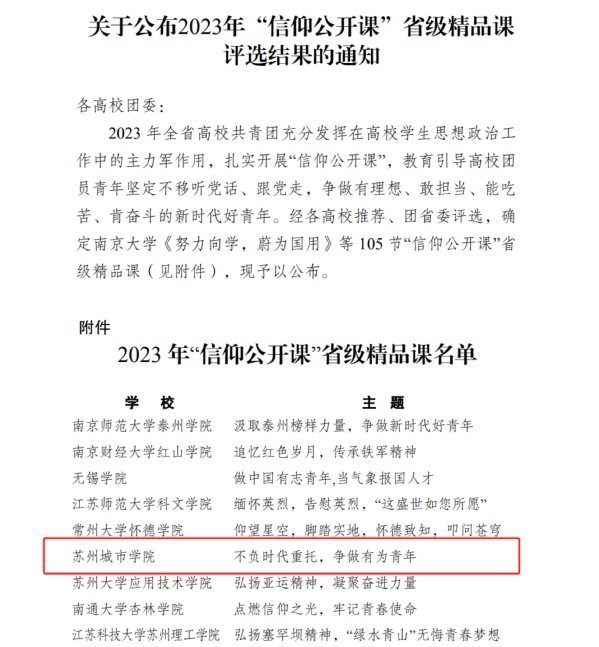 关于公布2023年“信仰公开课”省级精品课评选结果的通知

各高校团委：

2023 年全省高校共青团充分发挥在高校学生思想政治工作中的主力军作用，扎实开展“信仰公开课”，教育引导高校团员青年坚定不移听党话、跟党走，争做有理想、敢担当、能吃苦、肯奋斗的新时代好青年。经各高校推荐、团省委评选，确定南京大学《努力向学，蔚为国用》等 105 节“信仰公开课”省级精品课（见附件），现予以公布。

附件

2023 年“信仰公开课”省级精品课名单

| 学　校 | 主　题 |
|---|---|
| 南京师范大学泰州学院 | 汲取泰州榜样力量，争做新时代好青年 |
| 南京财经大学红山学院 | 追忆红色岁月，传承铁军精神 |
| 无锡学院 | 做中国有志青年,当气象报国人才 |
| 江苏师范大学科文学院 | 缅怀英烈，告慰英烈，“这盛世如您所愿” |
| 常州大学怀德学院 | 仰望星空，脚踏实地，怀德致知，叩问苍穹 |
| 苏州城市学院 | 不负时代重托，争做有为青年 |
| 苏州大学应用技术学院 | 弘扬亚运精神，凝聚奋进力量 |
| 南通大学杏林学院 | 点燃信仰之光，牢记青春使命 |
| 江苏科技大学苏州理工学院 | 弘扬塞罕坝精神，“绿水青山”无悔青春梦想 |